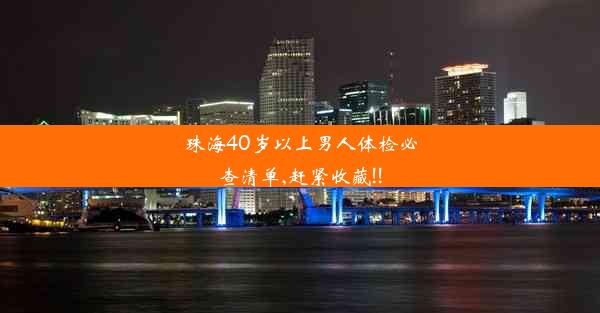 珠海40岁以上男人体检必查清单,赶紧收藏!!